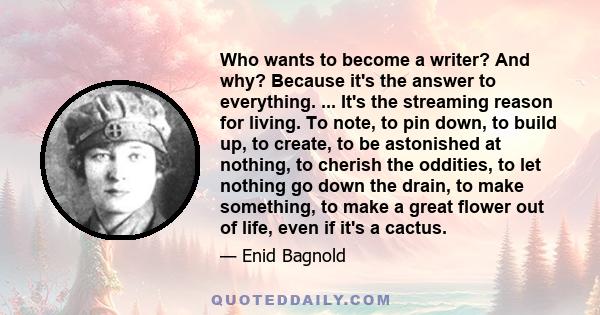 Who wants to become a writer? And why? Because it's the answer to everything. ... It's the streaming reason for living. To note, to pin down, to build up, to create, to be astonished at nothing, to cherish the oddities, to let nothing go down the drain, to make something, to make a great flower out of life, even if it's a cactus.

— Enid Bagnold

QUOTEDDAILY.COM